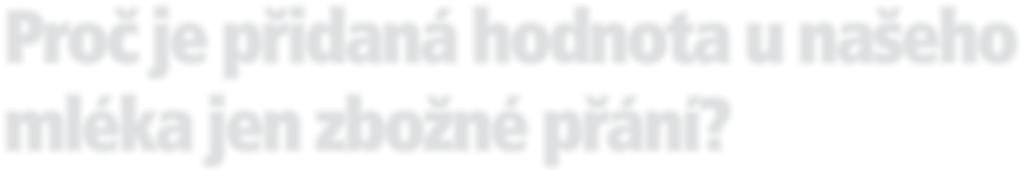 Proč je přidaná hodnota u našeho mléka jen zbožné přání?